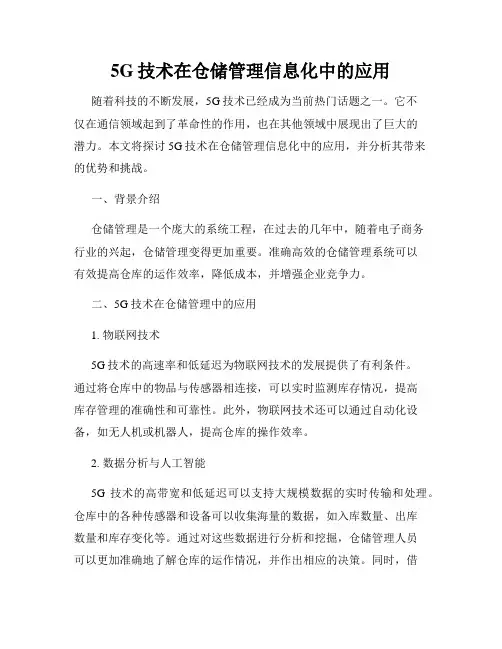 5G 技术在仓储管理信息化中的应用

随着科技的不断发展，5G 技术已经成为当前热门话题之一。它不仅在通信领域起到了革命性的作用，也在其他领域中展现出了巨大的潜力。本文将探讨 5G 技术在仓储管理信息化中的应用，并分析其带来的优势和挑战。

一、背景介绍

仓储管理是一个庞大的系统工程，在过去的几年中，随着电子商务行业的兴起，仓储管理变得更加重要。准确高效的仓储管理系统可以有效提高仓库的运作效率，降低成本，并增强企业竞争力。

二、5G 技术在仓储管理中的应用

1. 物联网技术

5G 技术的高速率和低延迟为物联网技术的发展提供了有利条件。通过将仓库中的物品与传感器相连接，可以实时监测库存情况，提高库存管理的准确性和可靠性。此外，物联网技术还可以通过自动化设备，如无人机或机器人，提高仓库的操作效率。

2. 数据分析与人工智能

5G 技术的高带宽和低延迟可以支持大规模数据的实时传输和处理。仓库中的各种传感器和设备可以收集海量的数据，如入库数量、出库数量和库存变化等。通过对这些数据进行分析和挖掘，仓储管理人员可以更加准确地了解仓库的运作情况，并作出相应的决策。同时，借